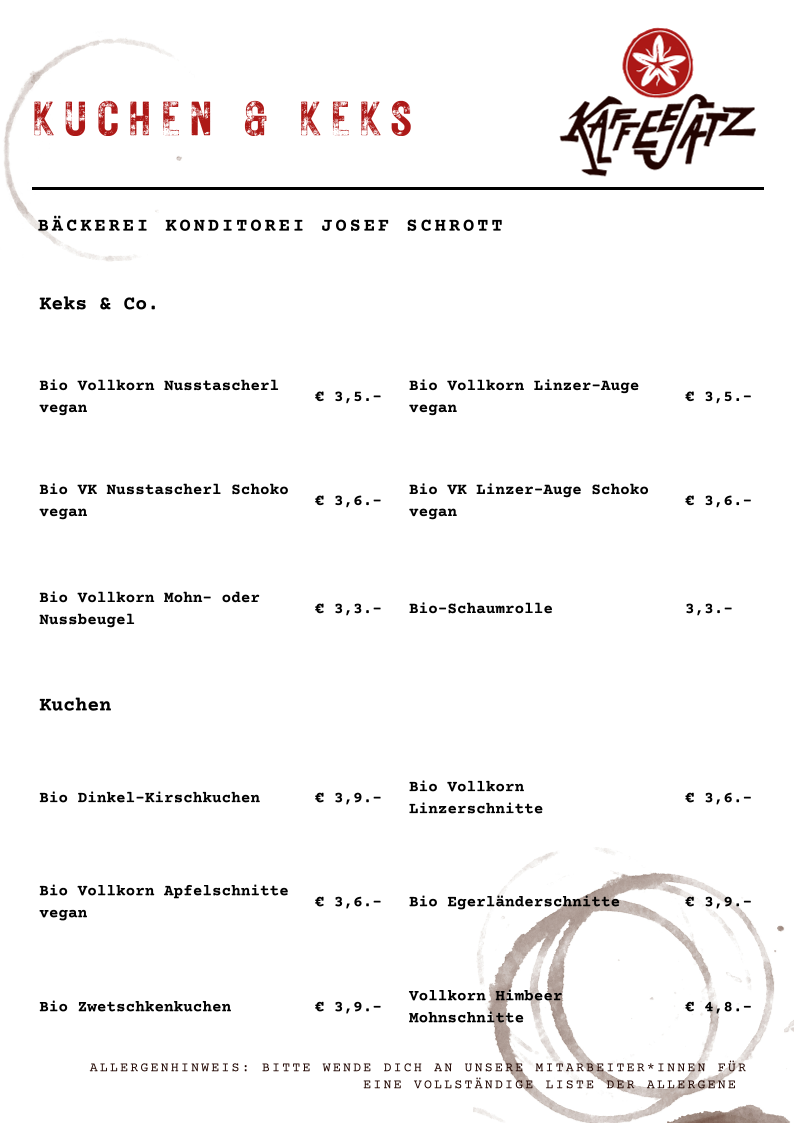 KUCHEN & KEKS

KAFFEESATZ

BÄCKEREI KONDITOREI JOSEF SCHROTT

Keks & Co.

| | | | |
|---|---|---|---|
| Bio Vollkorn Nusstascherl vegan | € 3,5.- | Bio Vollkorn Linzer-Auge vegan | € 3,5.- |
| Bio VK Nusstascherl Schoko vegan | € 3,6.- | Bio VK Linzer-Auge Schoko vegan | € 3,6.- |
| Bio Vollkorn Mohn- oder Nussbeugel | € 3,3.- | Bio-Schaumrolle | 3,3.- |

Kuchen

| | | | |
|---|---|---|---|
| Bio Dinkel-Kirschkuchen | € 3,9.- | Bio Vollkorn Linzerschnitte | € 3,6.- |
| Bio Vollkorn Apfelschnitte vegan | € 3,6.- | Bio Egerländerschnitte | € 3,9.- |
| Bio Zwetschkenkuchen | € 3,9.- | Vollkorn Himbeer Mohnschnitte | € 4,8.- |

ALLERGENHINWEIS: BITTE WENDE DICH AN UNSERE MITARBEITER*INNEN FÜR EINE VOLLSTÄNDIGE LISTE DER ALLERGENE